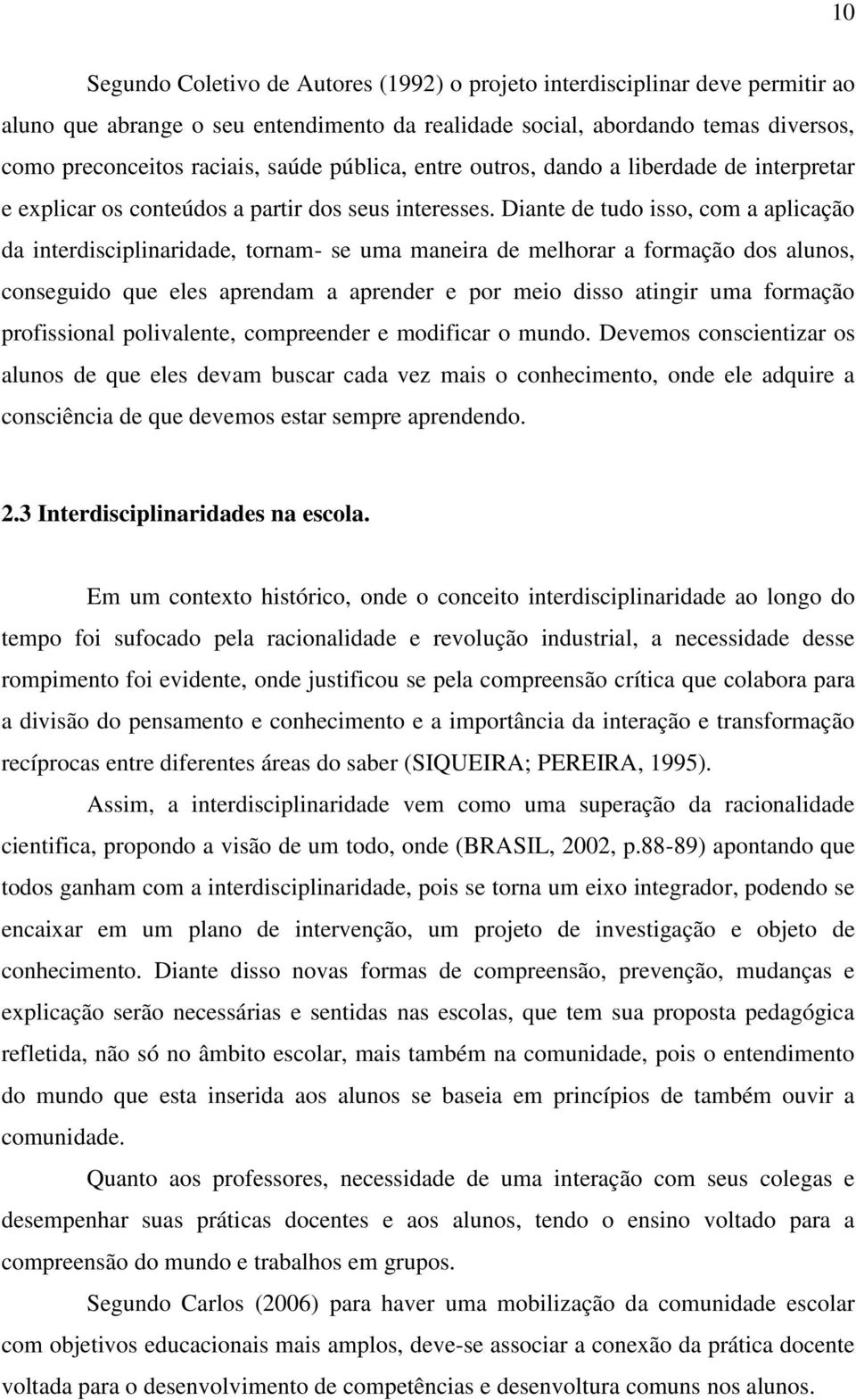 10

Segundo Coletivo de Autores (1992) o projeto interdisciplinar deve permitir ao aluno que abrange o seu entendimento da realidade social, abordando temas diversos, como preconceitos raciais, saúde pública, entre outros, dando a liberdade de interpretar e explicar os conteúdos a partir dos seus interesses. Diante de tudo isso, com a aplicação da interdisciplinaridade, tornam- se uma maneira de melhorar a formação dos alunos, conseguido que eles aprendam a aprender e por meio disso atingir uma formação profissional polivalente, compreender e modificar o mundo. Devemos conscientizar os alunos de que eles devam buscar cada vez mais o conhecimento, onde ele adquire a consciência de que devemos estar sempre aprendendo.

2.3 Interdisciplinaridades na escola.

Em um contexto histórico, onde o conceito interdisciplinaridade ao longo do tempo foi sufocado pela racionalidade e revolução industrial, a necessidade desse rompimento foi evidente, onde justificou se pela compreensão crítica que colabora para a divisão do pensamento e conhecimento e a importância da interação e transformação recíprocas entre diferentes áreas do saber (SIQUEIRA; PEREIRA, 1995).

Assim, a interdisciplinaridade vem como uma superação da racionalidade cientifica, propondo a visão de um todo, onde (BRASIL, 2002, p.88-89) apontando que todos ganham com a interdisciplinaridade, pois se torna um eixo integrador, podendo se encaixar em um plano de intervenção, um projeto de investigação e objeto de conhecimento. Diante disso novas formas de compreensão, prevenção, mudanças e explicação serão necessárias e sentidas nas escolas, que tem sua proposta pedagógica refletida, não só no âmbito escolar, mais também na comunidade, pois o entendimento do mundo que esta inserida aos alunos se baseia em princípios de também ouvir a comunidade.

Quanto aos professores, necessidade de uma interação com seus colegas e desempenhar suas práticas docentes e aos alunos, tendo o ensino voltado para a compreensão do mundo e trabalhos em grupos.

Segundo Carlos (2006) para haver uma mobilização da comunidade escolar com objetivos educacionais mais amplos, deve-se associar a conexão da prática docente voltada para o desenvolvimento de competências e desenvoltura comuns nos alunos.